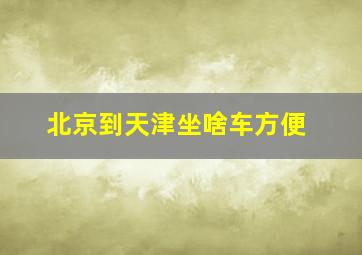 北京到天津坐啥车方便